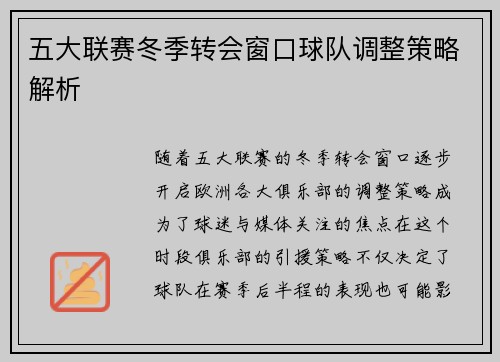 五大联赛冬季转会窗口球队调整策略解析

随着五大联赛的冬季转会窗口逐步开启欧洲各大俱乐部的调整策略成为了球迷与媒体关注的焦点在这个时段俱乐部的引援策略不仅决定了球队在赛季后半程的表现也可能影